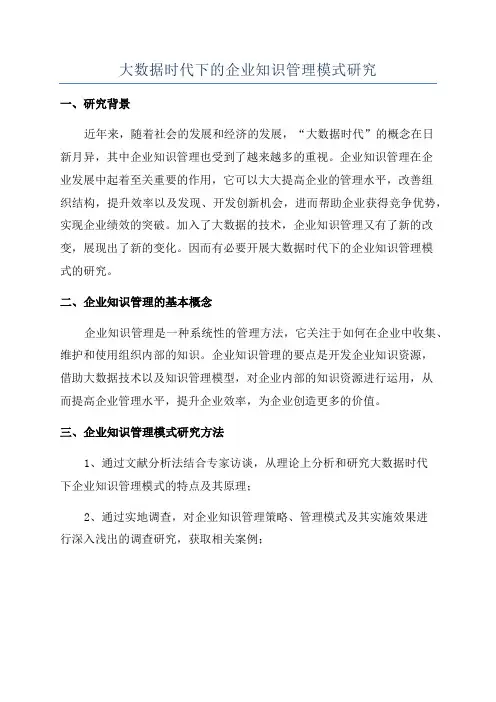 大数据时代下的企业知识管理模式研究

一、研究背景

近年来，随着社会的发展和经济的发展，“大数据时代”的概念在日新月异，其中企业知识管理也受到了越来越多的重视。企业知识管理在企业发展中起着至关重要的作用，它可以大大提高企业的管理水平，改善组织结构，提升效率以及发现、开发创新机会，进而帮助企业获得竞争优势，实现企业绩效的突破。加入了大数据的技术，企业知识管理又有了新的改变，展现出了新的变化。因而有必要开展大数据时代下的企业知识管理模式的研究。

二、企业知识管理的基本概念

企业知识管理是一种系统性的管理方法，它关注于如何在企业中收集、维护和使用组织内部的知识。企业知识管理的要点是开发企业知识资源，借助大数据技术以及知识管理模型，对企业内部的知识资源进行运用，从而提高企业管理水平，提升企业效率，为企业创造更多的价值。

三、企业知识管理模式研究方法

1、通过文献分析法结合专家访谈，从理论上分析和研究大数据时代下企业知识管理模式的特点及其原理；

2、通过实地调查，对企业知识管理策略、管理模式及其实施效果进行深入浅出的调查研究，获取相关案例；